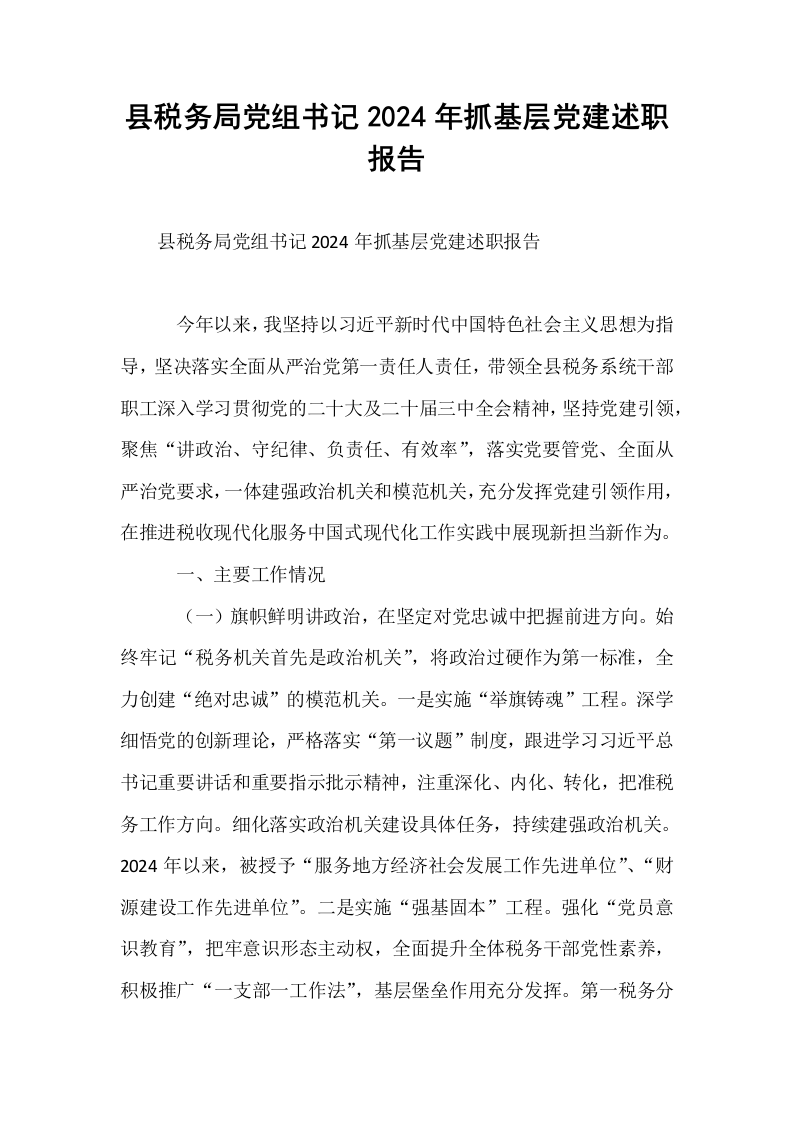 县税务局党组书记2024年抓基层党建述职报告

县税务局党组书记2024年抓基层党建述职报告

今年以来，我坚持以习近平新时代中国特色社会主义思想为指导，坚决落实全面从严治党第一责任人责任，带领全县税务系统干部职工深入学习贯彻党的二十大及二十届三中全会精神，坚持党建引领，聚焦“讲政治、守纪律、负责任、有效率”，落实党要管党、全面从严治党要求，一体建强政治机关和模范机关，充分发挥党建引领作用，在推进税收现代化服务中国式现代化工作实践中展现新担当新作为。

一、主要工作情况

（一）旗帜鲜明讲政治，在坚定对党忠诚中把握前进方向。始终牢记“税务机关首先是政治机关”，将政治过硬作为第一标准，全力创建“绝对忠诚”的模范机关。一是实施“举旗铸魂”工程。深学细悟党的创新理论，严格落实“第一议题”制度，跟进学习习近平总书记重要讲话和重要指示批示精神，注重深化、内化、转化，把准税务工作方向。细化落实政治机关建设具体任务，持续建强政治机关。2024年以来，被授予“服务地方经济社会发展工作先进单位”、“财源建设工作先进单位”。二是实施“强基固本”工程。强化“党员意识教育”，把牢意识形态主动权，全面提升全体税务干部党性素养，积极推广“一支部一工作法”，基层堡垒作用充分发挥。第一税务分